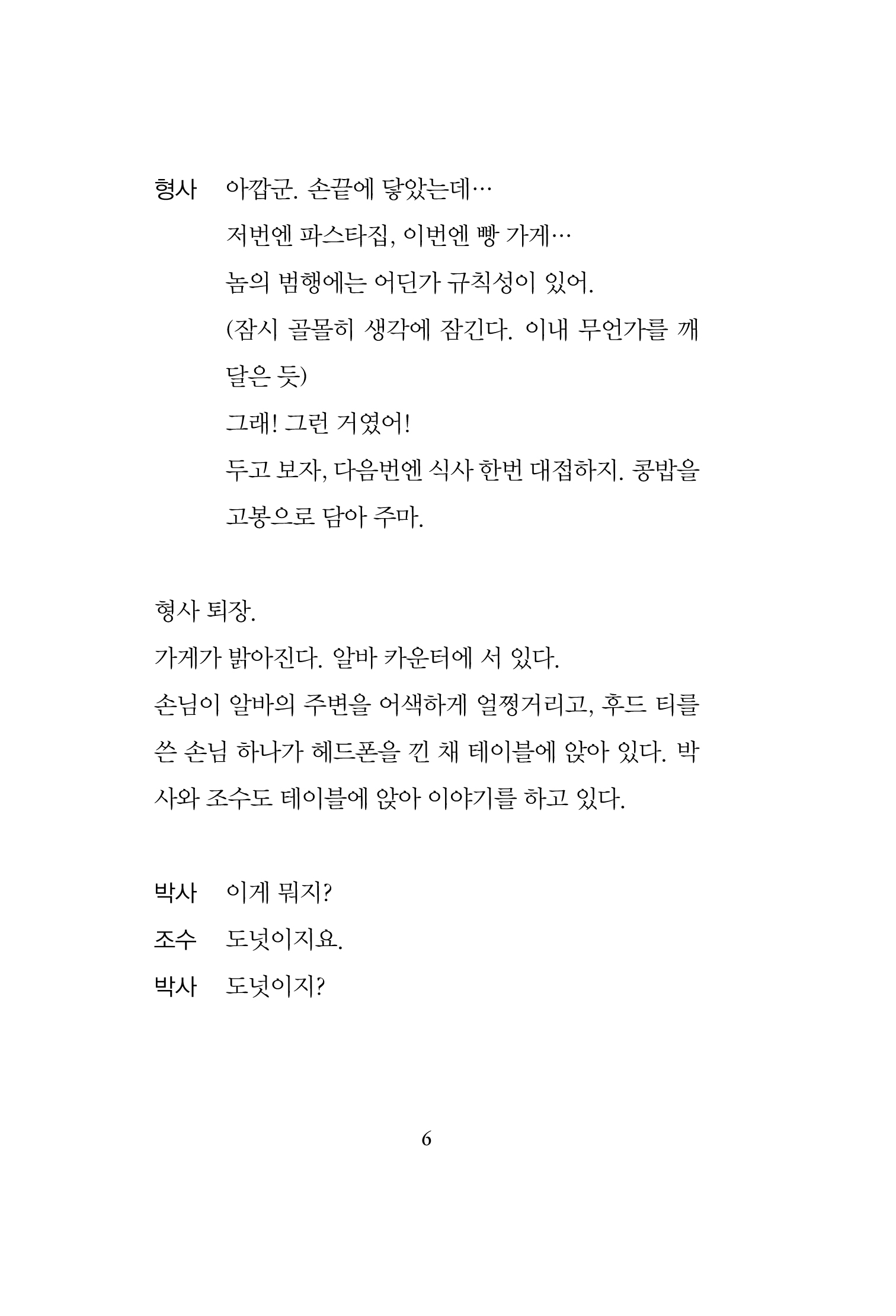 형사 아깝군. 손끝에 닿았는데…

저번엔 파스타집, 이번엔 빵 가게…

놈의 범행에는 어딘가 규칙성이 있어.

(잠시 골몰히 생각에 잠긴다. 이내 무언가를 깨달은 듯)

그래! 그런 거였어!

두고 보자, 다음번엔 식사 한번 대접하지. 콩밥을 고봉으로 담아 주마.

형사 퇴장.

가게가 밝아진다. 알바 카운터에 서 있다.

손님이 알바의 주변을 어색하게 얼쩡거리고, 후드 티를 쓴 손님 하나가 헤드폰을 낀 채 테이블에 앉아 있다. 박사와 조수도 테이블에 앉아 이야기를 하고 있다.

박사 이게 뭐지?

조수 도넛이지요.

박사 도넛이지?

6